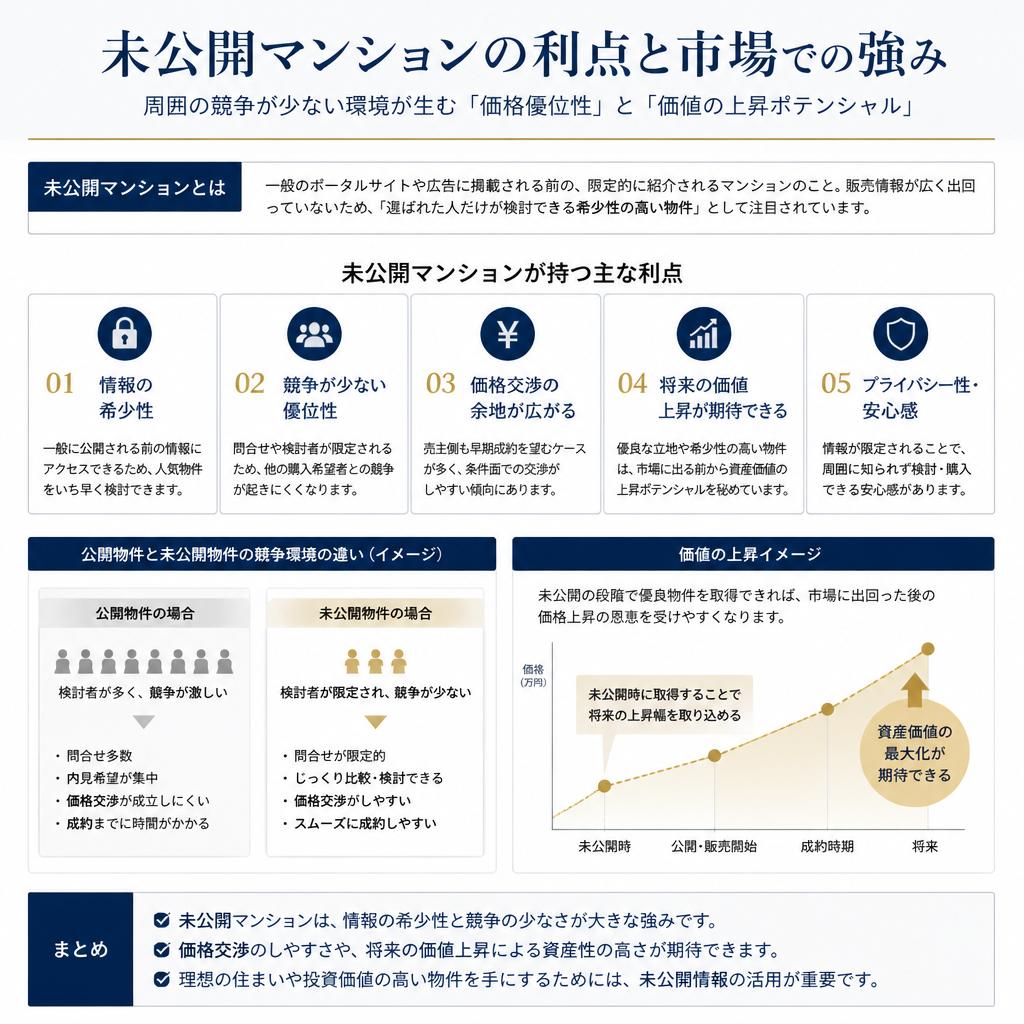 未公開マンションの利点と市場での強み

周囲の競争が少ない環境が生む「価格優位性」と「価値の上昇ポテンシャル」

未公開マンションとは

一般のポータルサイトや広告に掲載される前の、限定的に紹介されるマンションのこと。販売情報が広く出回っていないため、「選ばれた人だけが検討できる希少性の高い物件」として注目されています。

未公開マンションが持つ主な利点

01 情報の希少性
一般に公開される前の情報にアクセスできるため、人気物件をいち早く検討できます。

02 競争が少ない優位性
問合せや検討者が限定されるため、他の購入希望者との競争が起きにくくなります。

03 価格交渉の余地が広がる
売主側も早期成約を望むケースが多く、条件面での交渉がしやすい傾向にあります。

04 将来の価値上昇が期待できる
優良な立地や希少性の高い物件は、市場に出る前から資産価値の上昇ポテンシャルを秘めています。

05 プライバシー性・安心感
情報が限定されることで、周囲に知られず検討・購入できる安心感があります。

公開物件と未公開物件の競争環境の違い（イメージ）

公開物件の場合
検討者が多く、競争が激しい
・問合せ多数
・内見希望が集中
・価格交渉が成立しにくい
・成約までに時間がかかる

未公開物件の場合
検討者が限定され、競争が少ない
・問合せが限定的
・じっくり比較・検討できる
・価格交渉がしやすい
・スムーズに成約しやすい

価値の上昇イメージ

未公開の段階で優良物件を取得できれば、市場に出回った後の価格上昇の恩恵を受けやすくなります。

価格（万円）
未公開時に取得することで将来の上昇幅を取り込める
資産価値の最大化が期待できる
未公開時
公開・販売開始
成約時期
将来

まとめ
未公開マンションは、情報の希少性と競争の少なさが大きな強みです。
価格交渉のしやすさや、将来の価値上昇による資産性の高さが期待できます。
理想の住まいや投資価値の高い物件を手にするためには、未公開情報の活用が重要です。